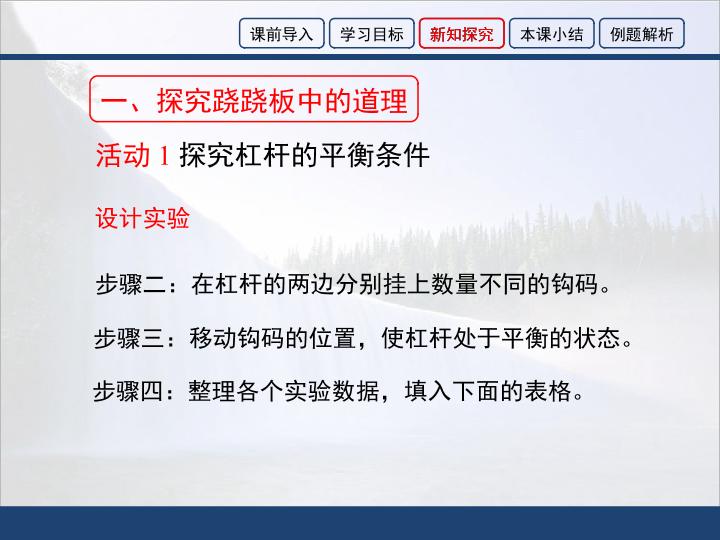 课前导入 学习目标 新知探究 本课小结 例题解析

一、探究跷跷板中的道理

活动1探究杠杆的平衡条件

设计实验

步骤二：在杠杆的两边分别挂上数量不同的钩码。

步骤三：移动钩码的位置，使杠杆处于平衡的状态。

步骤四：整理各个实验数据，填入下面的表格。